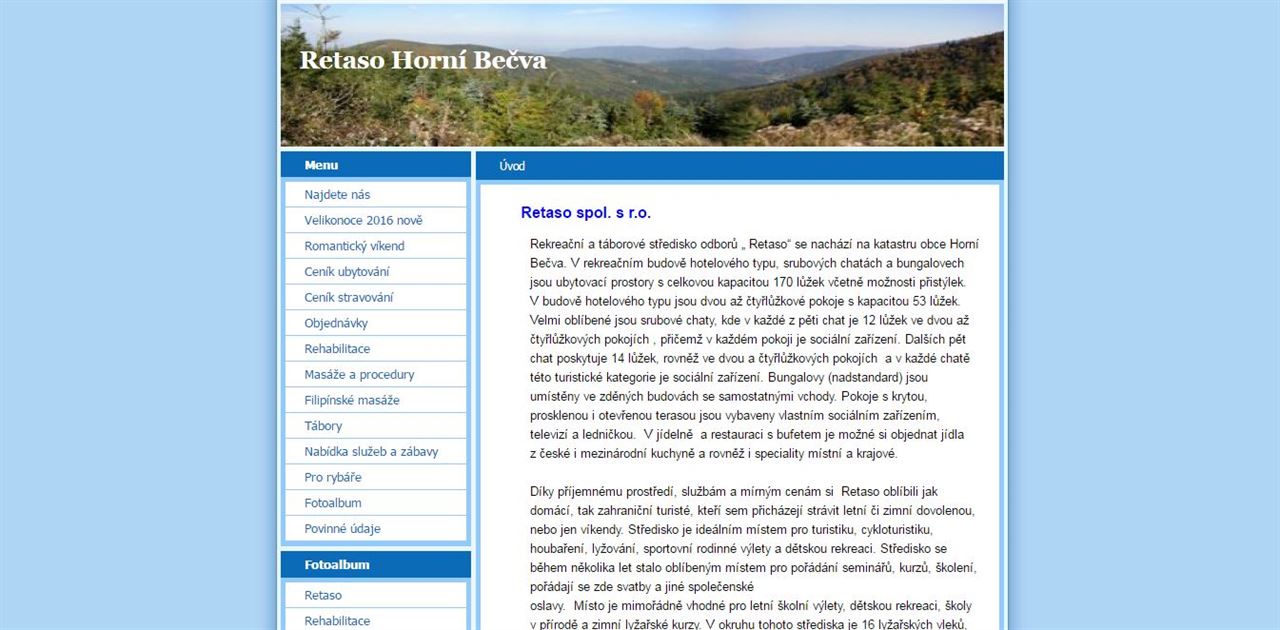 Retaso Horní Bečva

Menu

Najdete nás
Velikonoce 2016 nově
Romantický víkend
Ceník ubytování
Ceník stravování
Objednávky
Rehabilitace
Masáže a procedury
Filipínské masáže
Tábory
Nabídka služeb a zábavy
Pro rybáře
Fotoalbum
Povinné údaje

Fotoalbum

Retaso
Rehabilitace

Úvod

Retaso spol. s r.o.

Rekreační a táborové středisko odborů „ Retaso“ se nachází na katastru obce Horní Bečva. V rekreačním budově hotelového typu, srubových chatách a bungalovech jsou ubytovací prostory s celkovou kapacitou 170 lůžek včetně možnosti přistýlek. V budově hotelového typu jsou dvou až čtyřlůžkové pokoje s kapacitou 53 lůžek. Velmi oblíbené jsou srubové chaty, kde v každé z pěti chat je 12 lůžek ve dvou až čtyřlůžkových pokojích , přičemž v každém pokoji je sociální zařízení. Dalších pět chat poskytuje 14 lůžek, rovněž ve dvou a čtyřlůžkových pokojích a v každé chatě této turistické kategorie je sociální zařízení. Bungalovy (nadstandard) jsou umístěny ve zděných budovách se samostatnými vchody. Pokoje s krytou, prosklenou i otevřenou terasou jsou vybaveny vlastním sociálním zařízením, televizí a ledničkou. V jídelně a restauraci s bufetem je možné si objednat jídla z české i mezinárodní kuchyně a rovněž i speciality místní a krajové.

Díky příjemnému prostředí, službám a mírným cenám si Retaso oblíbili jak domácí, tak zahraniční turisté, kteří sem přicházejí strávit letní či zimní dovolenou, nebo jen víkendy. Středisko je ideálním místem pro turistiku, cykloturistiku, houbaření, lyžování, sportovní rodinné výlety a dětskou rekreaci. Středisko se během několika let stalo oblíbeným místem pro pořádání seminářů, kurzů, školení, pořádají se zde svatby a jiné společenské oslavy. Místo je mimořádně vhodné pro letní školní výlety, dětskou rekreaci, školy v přírodě a zimní lyžařské kurzy. V okruhu tohoto střediska je 16 lyžařských vleků,